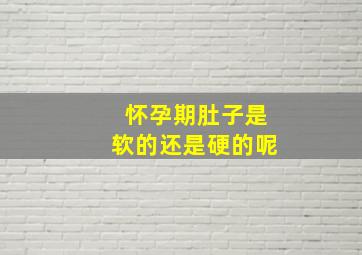 怀孕期肚子是
软的还是硬的呢